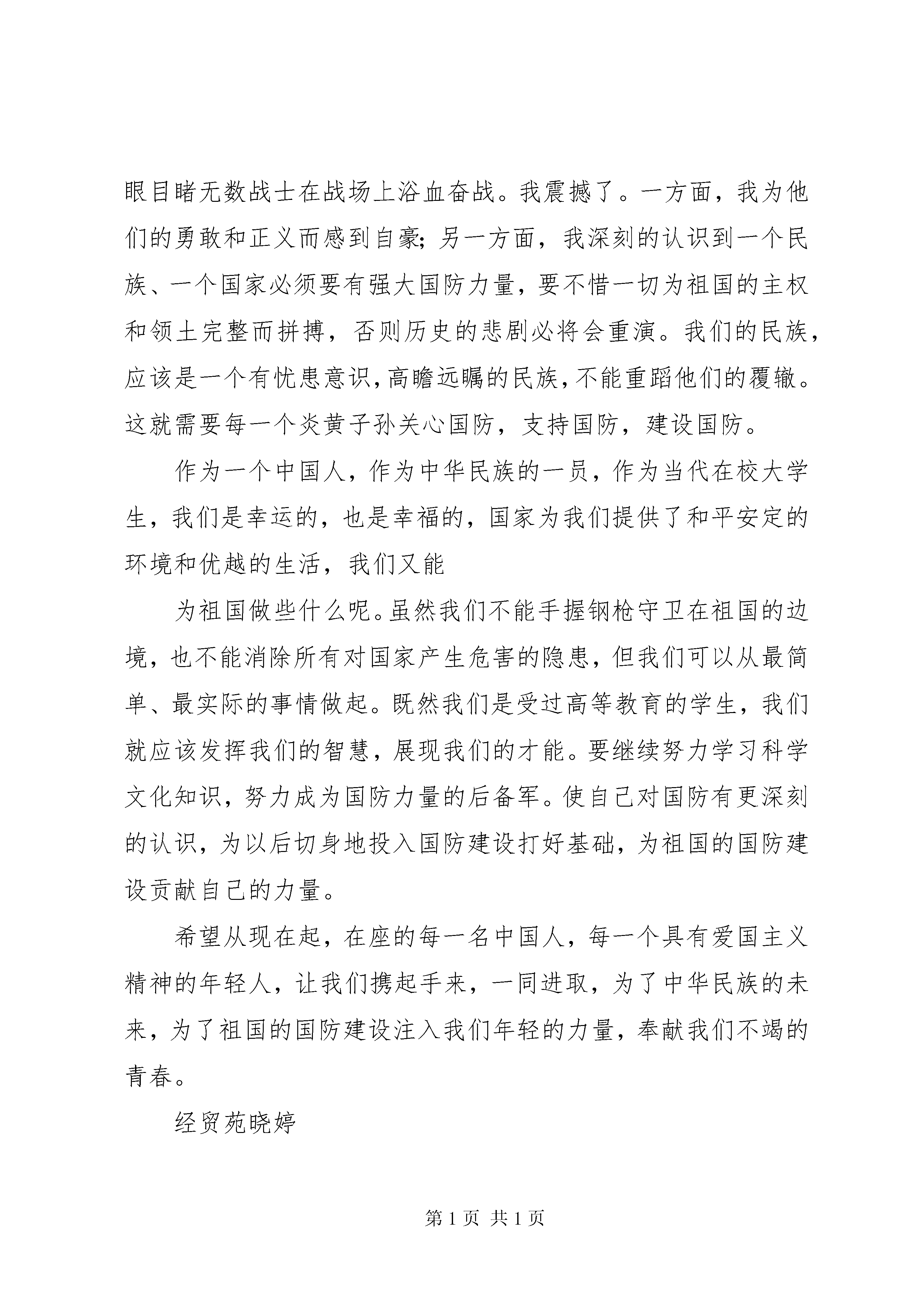 眼目睹无数战士在战场上浴血奋战。我震撼了。一方面，我为他们的勇敢和正义而感到自豪；另一方面，我深刻的认识到一个民族、一个国家必须要有强大国防力量，要不惜一切为祖国的主权和领土完整而拼搏，否则历史的悲剧必将会重演。我们的民族，应该是一个有忧患意识，高瞻远瞩的民族，不能重蹈他们的覆辙。这就需要每一个炎黄子孙关心国防，支持国防，建设国防。

作为一个中国人，作为中华民族的一员，作为当代在校大学生，我们是幸运的，也是幸福的，国家为我们提供了和平安定的环境和优越的生活，我们又能

为祖国做些什么呢。虽然我们不能手握钢枪守卫在祖国的边境，也不能消除所有对国家产生危害的隐患，但我们可以从最简单、最实际的事情做起。既然我们是受过高等教育的学生，我们就应该发挥我们的智慧，展现我们的才能。要继续努力学习科学文化知识，努力成为国防力量的后备军。使自己对国防有更深刻的认识，为以后切身地投入国防建设打好基础，为祖国的国防建设贡献自己的力量。

希望从现在起，在座的每一名中国人，每一个具有爱国主义精神的年轻人，让我们携起手来，一同进取，为了中华民族的未来，为了祖国的国防建设注入我们年轻的力量，奉献我们不竭的青春。

经贸苑晓婷

第 1 页 共 1 页